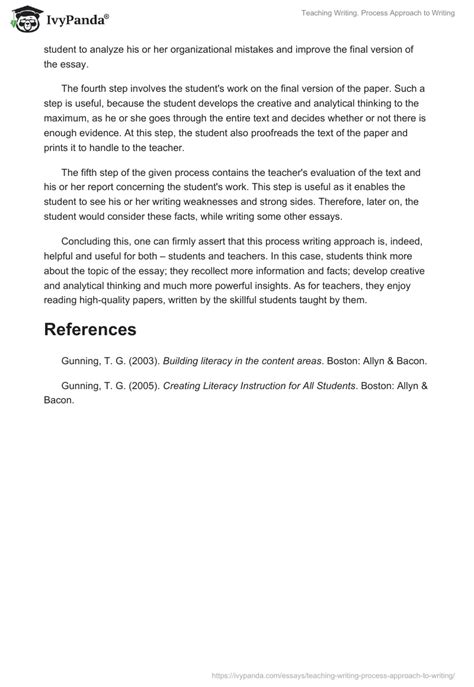 IvyPanda®

Teaching Writing. Process Approach to Writing

student to analyze his or her organizational mistakes and improve the final version of the essay.

The fourth step involves the student's work on the final version of the paper. Such a step is useful, because the student develops the creative and analytical thinking to the maximum, as he or she goes through the entire text and decides whether or not there is enough evidence. At this step, the student also proofreads the text of the paper and prints it to handle to the teacher.

The fifth step of the given process contains the teacher's evaluation of the text and his or her report concerning the student's work. This step is useful as it enables the student to see his or her writing weaknesses and strong sides. Therefore, later on, the student would consider these facts, while writing some other essays.

Concluding this, one can firmly assert that this process writing approach is, indeed, helpful and useful for both – students and teachers. In this case, students think more about the topic of the essay; they recollect more information and facts; develop creative and analytical thinking and much more powerful insights. As for teachers, they enjoy reading high-quality papers, written by the skillful students taught by them.

References

Gunning, T. G. (2003). Building literacy in the content areas. Boston: Allyn & Bacon.

Gunning, T. G. (2005). Creating Literacy Instruction for All Students. Boston: Allyn & Bacon.

https://ivypanda.com/essays/teaching-writing-process-approach-to-writing/